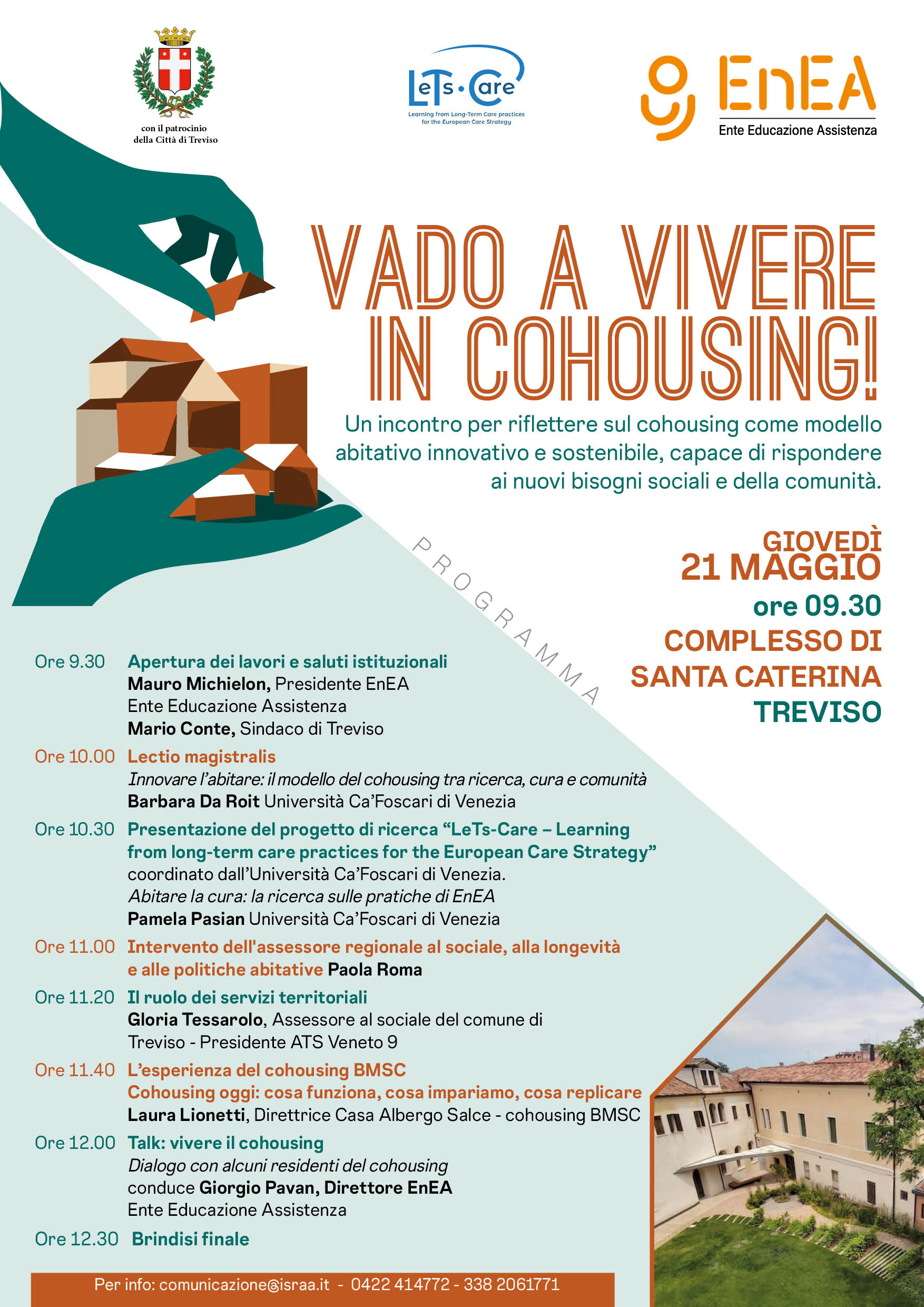 con il patrocinio della Città di Treviso

LeTs·Care
Learning from Long-Term Care practices for the European Care Strategy

EnEA
Ente Educazione Assistenza

VADO A VIVERE IN COHOUSING!

Un incontro per riflettere sul cohousing come modello abitativo innovativo e sostenibile, capace di rispondere ai nuovi bisogni sociali e della comunità.

PROGRAMMA

GIOVEDÌ
21 MAGGIO
ore 09.30
COMPLESSO DI SANTA CATERINA
TREVISO

Ore 9.30 Apertura dei lavori e saluti istituzionali
Mauro Michielon, Presidente EnEA Ente Educazione Assistenza
Mario Conte, Sindaco di Treviso

Ore 10.00 Lectio magistralis
Innovare l'abitare: il modello del cohousing tra ricerca, cura e comunità
Barbara Da Roit Università Ca'Foscari di Venezia

Ore 10.30 Presentazione del progetto di ricerca "LeTs-Care – Learning from long-term care practices for the European Care Strategy"
coordinato dall'Università Ca'Foscari di Venezia.
Abitare la cura: la ricerca sulle pratiche di EnEA
Pamela Pasian Università Ca'Foscari di Venezia

Ore 11.00 Intervento dell'assessore regionale al sociale, alla longevità e alle politiche abitative Paola Roma

Ore 11.20 Il ruolo dei servizi territoriali
Gloria Tessarolo, Assessore al sociale del comune di Treviso - Presidente ATS Veneto 9

Ore 11.40 L'esperienza del cohousing BMSC
Cohousing oggi: cosa funziona, cosa impariamo, cosa replicare
Laura Lionetti, Direttrice Casa Albergo Salce - cohousing BMSC

Ore 12.00 Talk: vivere il cohousing
Dialogo con alcuni residenti del cohousing
conduce Giorgio Pavan, Direttore EnEA Ente Educazione Assistenza

Ore 12.30 Brindisi finale

Per info: comunicazione@israa.it - 0422 414772 - 338 2061771